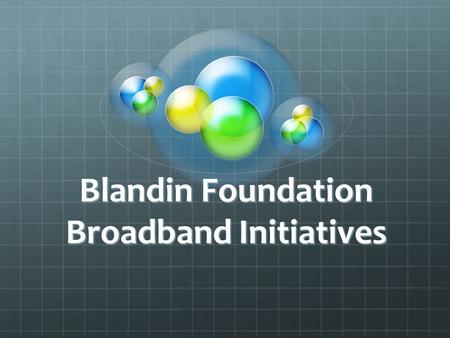 Blandin Foundation
Broadband Initiatives